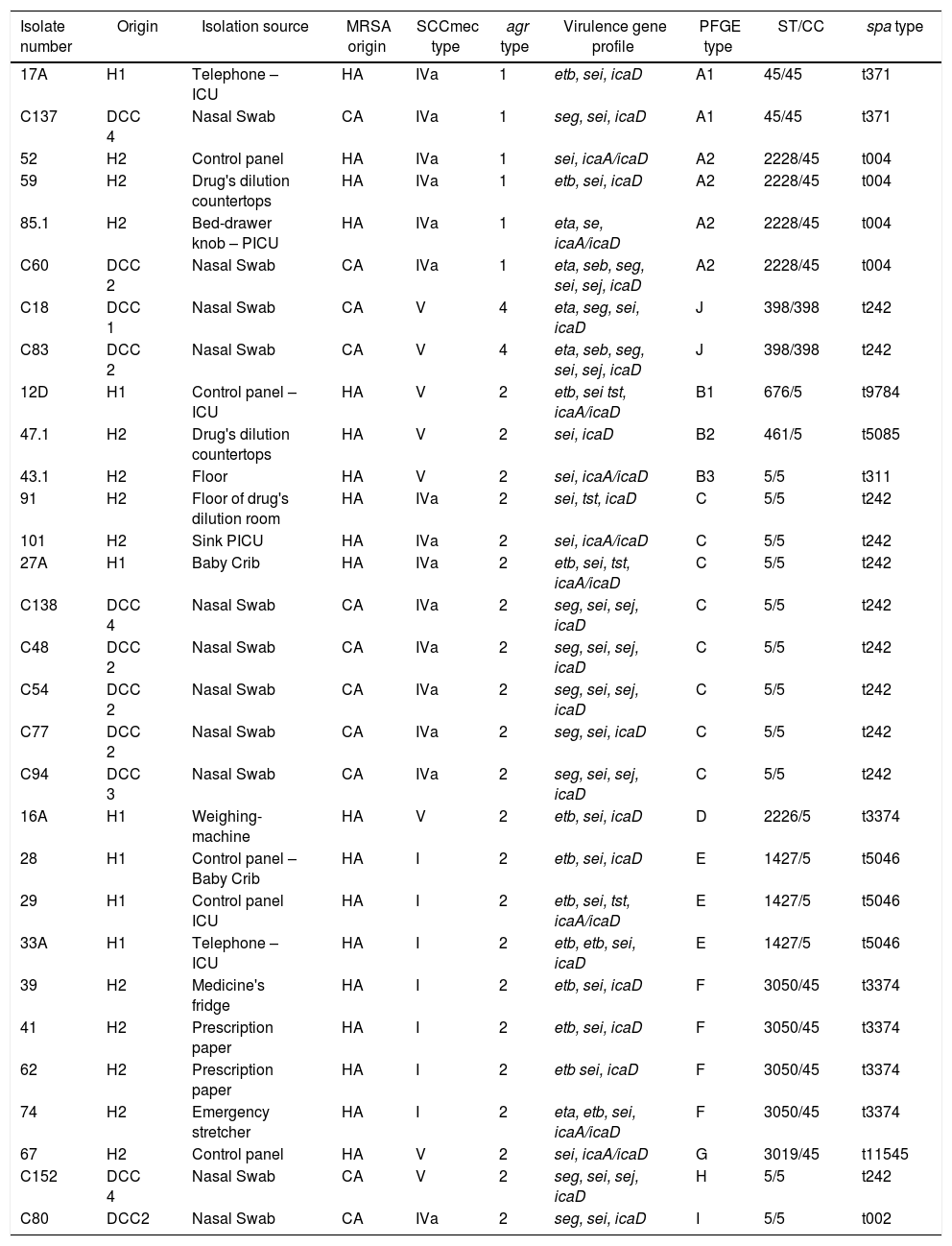 | Isolate number | Origin | Isolation source | MRSA origin | SCCmec type | agr type | Virulence gene profile | PFGE type | ST/CC | spa type |
|---|---|---|---|---|---|---|---|---|---|
| 17A | H1 | Telephone – ICU | HA | IVa | 1 | etb, sei, icaD | A1 | 45/45 | t371 |
| C137 | DCC 4 | Nasal Swab | CA | IVa | 1 | seg, sei, icaD | A1 | 45/45 | t371 |
| 52 | H2 | Control panel | HA | IVa | 1 | sei, icaA/icaD | A2 | 2228/45 | t004 |
| 59 | H2 | Drug's dilution countertops | HA | IVa | 1 | etb, sei, icaD | A2 | 2228/45 | t004 |
| 85.1 | H2 | Bed-drawer knob – PICU | HA | IVa | 1 | eta, se, icaA/icaD | A2 | 2228/45 | t004 |
| C60 | DCC 2 | Nasal Swab | CA | IVa | 1 | eta, seb, seg, sei, sej, icaD | A2 | 2228/45 | t004 |
| C18 | DCC 1 | Nasal Swab | CA | V | 4 | eta, seg, sei, icaD | J | 398/398 | t242 |
| C83 | DCC 2 | Nasal Swab | CA | V | 4 | eta, seb, seg, sei, sej, icaD | J | 398/398 | t242 |
| 12D | H1 | Control panel – ICU | HA | V | 2 | etb, sei tst, icaA/icaD | B1 | 676/5 | t9784 |
| 47.1 | H2 | Drug's dilution countertops | HA | V | 2 | sei, icaD | B2 | 461/5 | t5085 |
| 43.1 | H2 | Floor | HA | V | 2 | sei, icaA/icaD | B3 | 5/5 | t311 |
| 91 | H2 | Floor of drug's dilution room | HA | IVa | 2 | sei, tst, icaD | C | 5/5 | t242 |
| 101 | H2 | Sink PICU | HA | IVa | 2 | sei, icaA/icaD | C | 5/5 | t242 |
| 27A | H1 | Baby Crib | HA | IVa | 2 | etb, sei, tst, icaA/icaD | C | 5/5 | t242 |
| C138 | DCC 4 | Nasal Swab | CA | IVa | 2 | seg, sei, sej, icaD | C | 5/5 | t242 |
| C48 | DCC 2 | Nasal Swab | CA | IVa | 2 | seg, sei, sej, icaD | C | 5/5 | t242 |
| C54 | DCC 2 | Nasal Swab | CA | IVa | 2 | seg, sei, sej, icaD | C | 5/5 | t242 |
| C77 | DCC 2 | Nasal Swab | CA | IVa | 2 | seg, sei, icaD | C | 5/5 | t242 |
| C94 | DCC 3 | Nasal Swab | CA | IVa | 2 | seg, sei, sej, icaD | C | 5/5 | t242 |
| 16A | H1 | Weighing-machine | HA | V | 2 | etb, sei, icaD | D | 2226/5 | t3374 |
| 28 | H1 | Control panel – Baby Crib | HA | I | 2 | etb, sei, icaD | E | 1427/5 | t5046 |
| 29 | H1 | Control panel ICU | HA | I | 2 | etb, sei, tst, icaA/icaD | E | 1427/5 | t5046 |
| 33A | H1 | Telephone – ICU | HA | I | 2 | etb, etb, sei, icaD | E | 1427/5 | t5046 |
| 39 | H2 | Medicine's fridge | HA | I | 2 | etb, sei, icaD | F | 3050/45 | t3374 |
| 41 | H2 | Prescription paper | HA | I | 2 | etb, sei, icaD | F | 3050/45 | t3374 |
| 62 | H2 | Prescription paper | HA | I | 2 | etb sei, icaD | F | 3050/45 | t3374 |
| 74 | H2 | Emergency stretcher | HA | I | 2 | eta, etb, sei, icaA/icaD | F | 3050/45 | t3374 |
| 67 | H2 | Control panel | HA | V | 2 | sei, icaA/icaD | G | 3019/45 | t11545 |
| C152 | DCC 4 | Nasal Swab | CA | V | 2 | seg, sei, sej, icaD | H | 5/5 | t242 |
| C80 | DCC2 | Nasal Swab | CA | IVa | 2 | seg, sei, icaD | I | 5/5 | t002 |